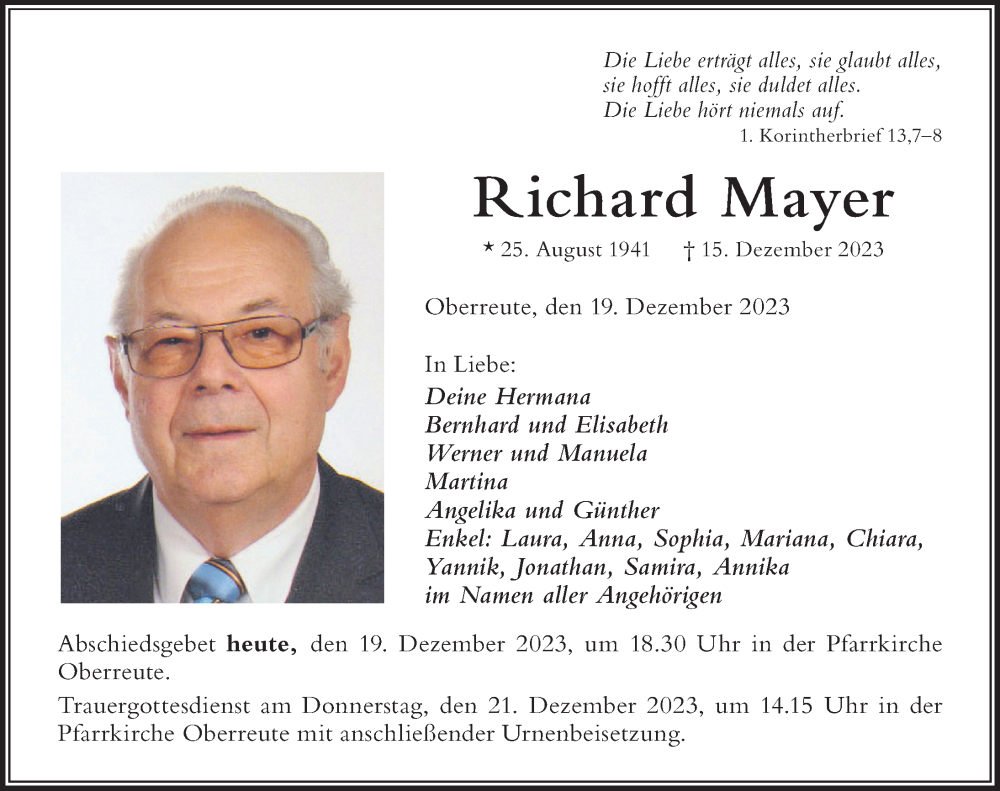 Die Liebe erträgt alles, sie glaubt alles,
sie hofft alles, sie duldet alles.
Die Liebe hört niemals auf.
1. Korintherbrief 13,7–8

Richard Mayer

* 25. August 1941 † 15. Dezember 2023

Oberreute, den 19. Dezember 2023

In Liebe:
Deine Hermana
Bernhard und Elisabeth
Werner und Manuela
Martina
Angelika und Günther
Enkel: Laura, Anna, Sophia, Mariana, Chiara, Yannik, Jonathan, Samira, Annika
im Namen aller Angehörigen

Abschiedsgebet heute, den 19. Dezember 2023, um 18.30 Uhr in der Pfarrkirche Oberreute.

Trauergottesdienst am Donnerstag, den 21. Dezember 2023, um 14.15 Uhr in der Pfarrkirche Oberreute mit anschließender Urnenbeisetzung.